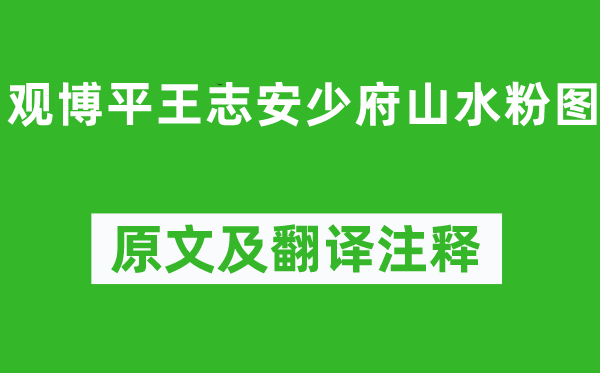 观博平王志安少府山水粉图

原文及翻译注释